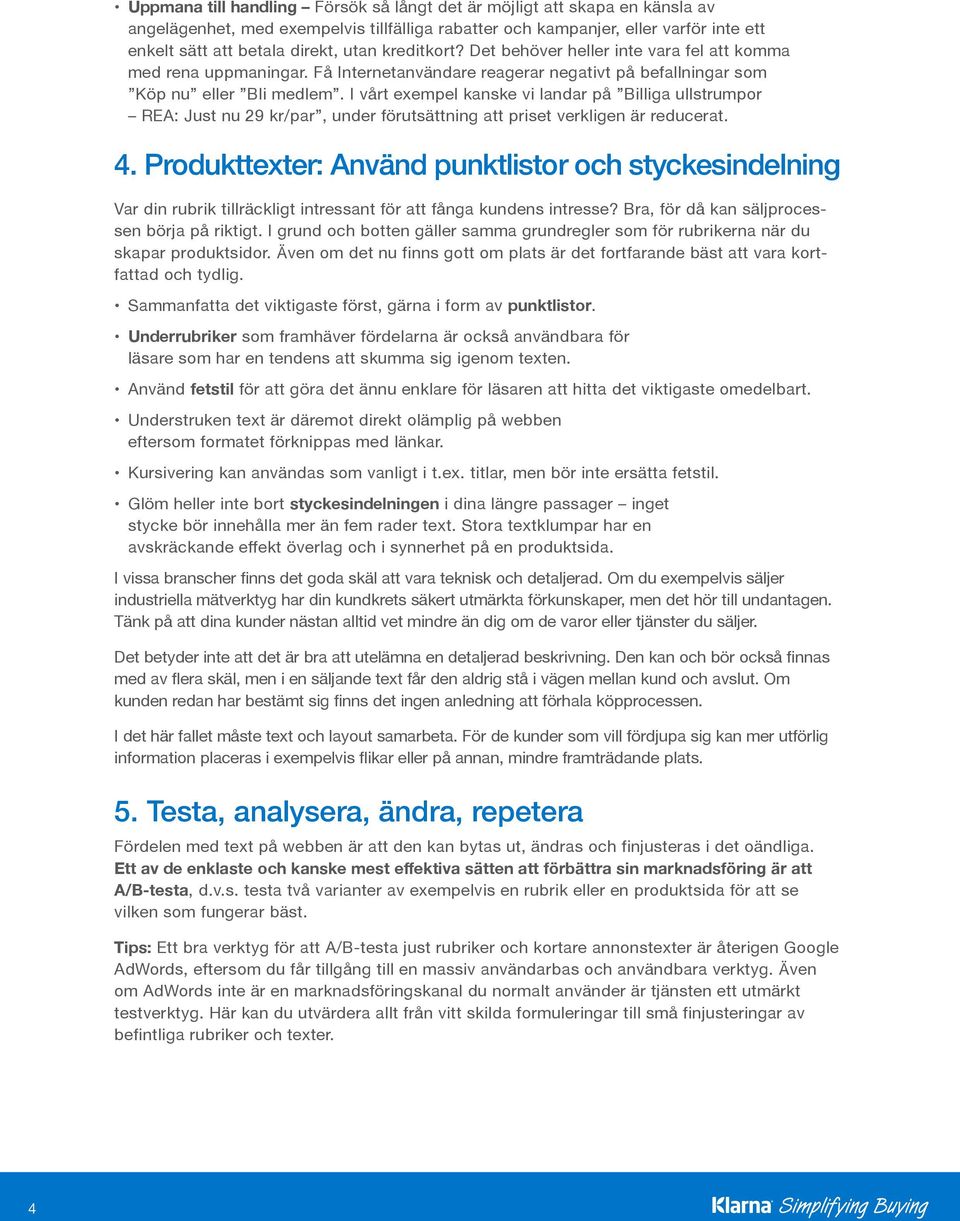 • Uppmana till handling – Försök så långt det är möjligt att skapa en känsla av angelägenhet, med exempelvis tillfälliga rabatter och kampanjer, eller varför inte ett enkelt sätt att betala direkt, utan kreditkort? Det behöver heller inte vara fel att komma med rena uppmaningar. Få Internetanvändare reagerar negativt på befallningar som ”Köp nu” eller ”Bli medlem”. I vårt exempel kanske vi landar på ”Billiga ullstrumpor – REA: Just nu 29 kr/par”, under förutsättning att priset verkligen är reducerat.

4. Produkttexter: Använd punktlistor och styckesindelning

Var din rubrik tillräckligt intressant för att fånga kundens intresse? Bra, för då kan säljprocessen börja på riktigt. I grund och botten gäller samma grundregler som för rubrikerna när du skapar produktsidor. Även om det nu finns gott om plats är det fortfarande bäst att vara kortfattad och tydlig.

• Sammanfatta det viktigaste först, gärna i form av punktlistor.

• Underrubriker som framhäver fördelarna är också användbara för läsare som har en tendens att skumma sig igenom texten.

• Använd fetstil för att göra det ännu enklare för läsaren att hitta det viktigaste omedelbart.

• Understruken text är däremot direkt olämplig på webben eftersom formatet förknippas med länkar.

• Kursivering kan användas som vanligt i t.ex. titlar, men bör inte ersätta fetstil.

• Glöm heller inte bort styckesindelningen i dina längre passager – inget stycke bör innehålla mer än fem rader text. Stora textklumpar har en avskräckande effekt överlag och i synnerhet på en produktsida.

I vissa branscher finns det goda skäl att vara teknisk och detaljerad. Om du exempelvis säljer industriella mätverktyg har din kundkrets säkert utmärkta förkunskaper, men det hör till undantagen. Tänk på att dina kunder nästan alltid vet mindre än dig om de varor eller tjänster du säljer.

Det betyder inte att det är bra att utelämna en detaljerad beskrivning. Den kan och bör också finnas med av flera skäl, men i en säljande text får den aldrig stå i vägen mellan kund och avslut. Om kunden redan har bestämt sig finns det ingen anledning att förhala köpprocessen.

I det här fallet måste text och layout samarbeta. För de kunder som vill fördjupa sig kan mer utförlig information placeras i exempelvis flikar eller på annan, mindre framträdande plats.

5. Testa, analysera, ändra, repetera

Fördelen med text på webben är att den kan bytas ut, ändras och finjusteras i det oändliga. Ett av de enklaste och kanske mest effektiva sätten att förbättra sin marknadsföring är att A/B-testa, d.v.s. testa två varianter av exempelvis en rubrik eller en produktsida för att se vilken som fungerar bäst.

Tips: Ett bra verktyg för att A/B-testa just rubriker och kortare annonstexter är återigen Google AdWords, eftersom du får tillgång till en massiv användarbas och användbara verktyg. Även om AdWords inte är en marknadsföringskanal du normalt använder är tjänsten ett utmärkt testverktyg. Här kan du utvärdera allt från vitt skilda formuleringar till små finjusteringar av befintliga rubriker och texter.

4

Klarna Simplifying Buying